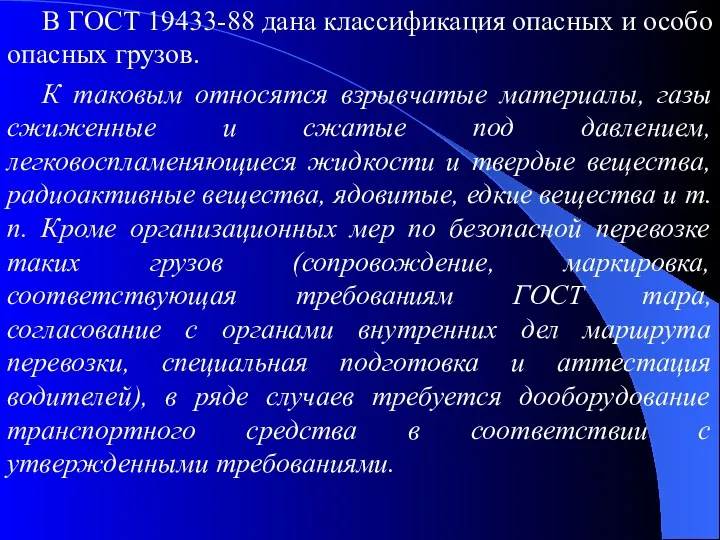 В ГОСТ 19433-88 дана классификация опасных и особо опасных грузов.

К таковым относятся взрывчатые материалы, газы сжиженные и сжатые под давлением, легковоспламеняющиеся жидкости и твердые вещества, радиоактивные вещества, ядовитые, едкие вещества и т. п. Кроме организационных мер по безопасной перевозке таких грузов (сопровождение, маркировка, соответствующая требованиям ГОСТ тара, согласование с органами внутренних дел маршрута перевозки, специальная подготовка и аттестация водителей), в ряде случаев требуется дооборудование транспортного средства в соответствии с утвержденными требованиями.